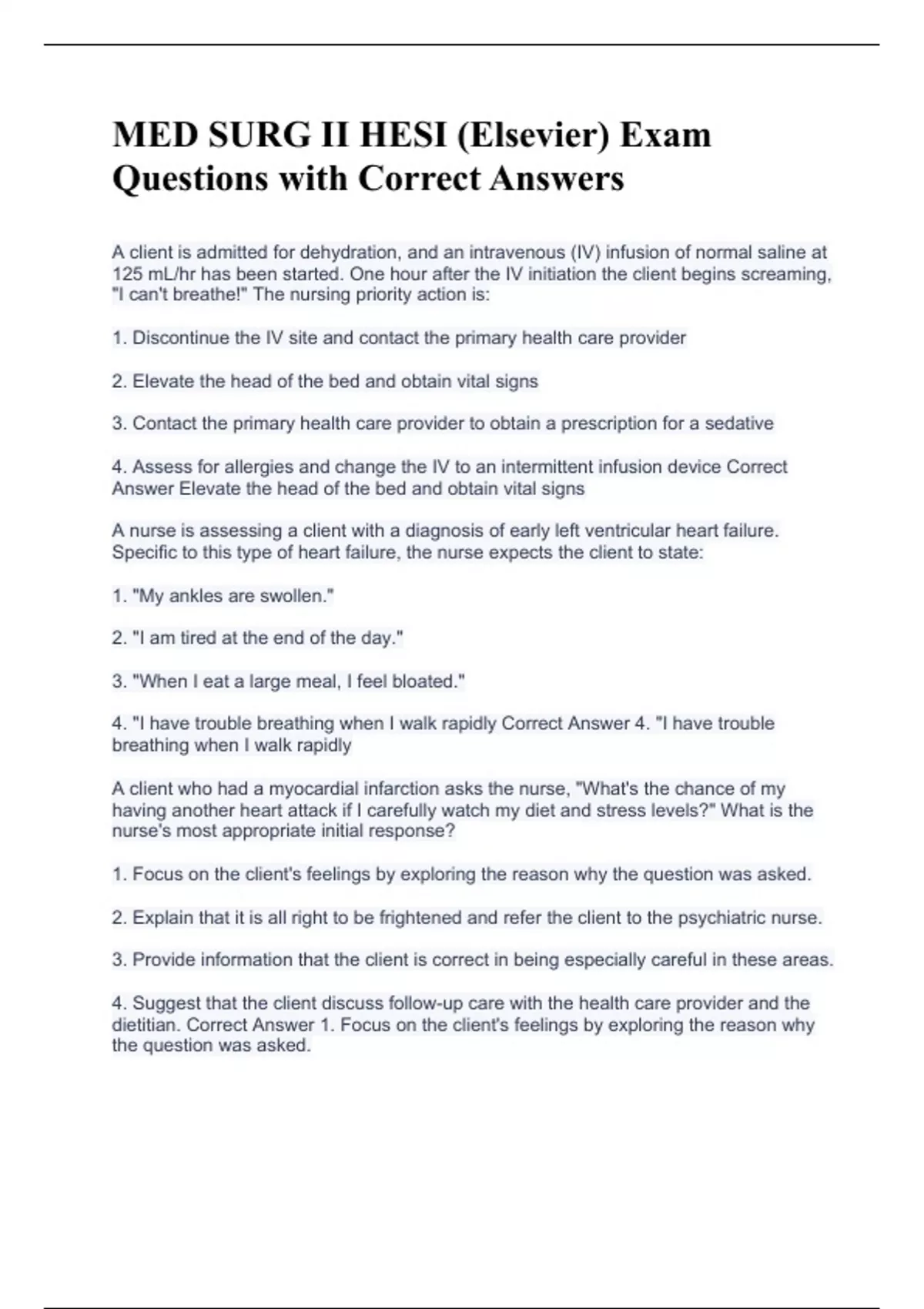 MED SURG II HESI (Elsevier) Exam Questions with Correct Answers

A client is admitted for dehydration, and an intravenous (IV) infusion of normal saline at 125 mL/hr has been started. One hour after the IV initiation the client begins screaming, "I can't breathe!" The nursing priority action is:

1. Discontinue the IV site and contact the primary health care provider

2. Elevate the head of the bed and obtain vital signs

3. Contact the primary health care provider to obtain a prescription for a sedative

4. Assess for allergies and change the IV to an intermittent infusion device Correct Answer Elevate the head of the bed and obtain vital signs

A nurse is assessing a client with a diagnosis of early left ventricular heart failure. Specific to this type of heart failure, the nurse expects the client to state:

1. "My ankles are swollen."

2. "I am tired at the end of the day."

3. "When I eat a large meal, I feel bloated."

4. "I have trouble breathing when I walk rapidly Correct Answer 4. "I have trouble breathing when I walk rapidly

A client who had a myocardial infarction asks the nurse, "What's the chance of my having another heart attack if I carefully watch my diet and stress levels?" What is the nurse's most appropriate initial response?

1. Focus on the client's feelings by exploring the reason why the question was asked.

2. Explain that it is all right to be frightened and refer the client to the psychiatric nurse.

3. Provide information that the client is correct in being especially careful in these areas.

4. Suggest that the client discuss follow-up care with the health care provider and the dietitian. Correct Answer 1. Focus on the client's feelings by exploring the reason why the question was asked.